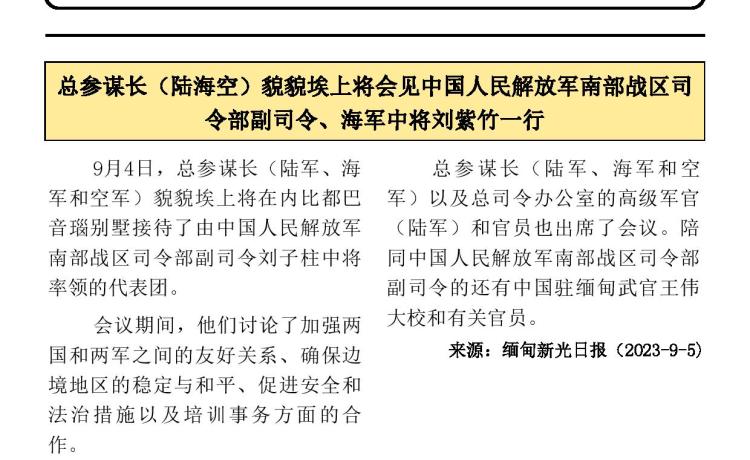 总参谋长（陆海空）貌貌埃上将会见中国人民解放军南部战区司令部副司令、海军中将刘紫竹一行

9月4日，总参谋长（陆军、海军和空军）貌貌埃上将在内比都巴音瑙别墅接待了由中国人民解放军南部战区司令部副司令刘子柱中将率领的代表团。

会议期间，他们讨论了加强两国和两军之间的友好关系、确保边境地区的稳定与和平、促进安全和法治措施以及培训事务方面的合作。

总参谋长（陆军、海军和空军）以及总司令办公室的高级军官（陆军）和官员也出席了会议。陪同中国人民解放军南部战区司令部副司令的还有中国驻缅甸武官王伟大校和有关官员。

来源：缅甸新光日报（2023-9-5）